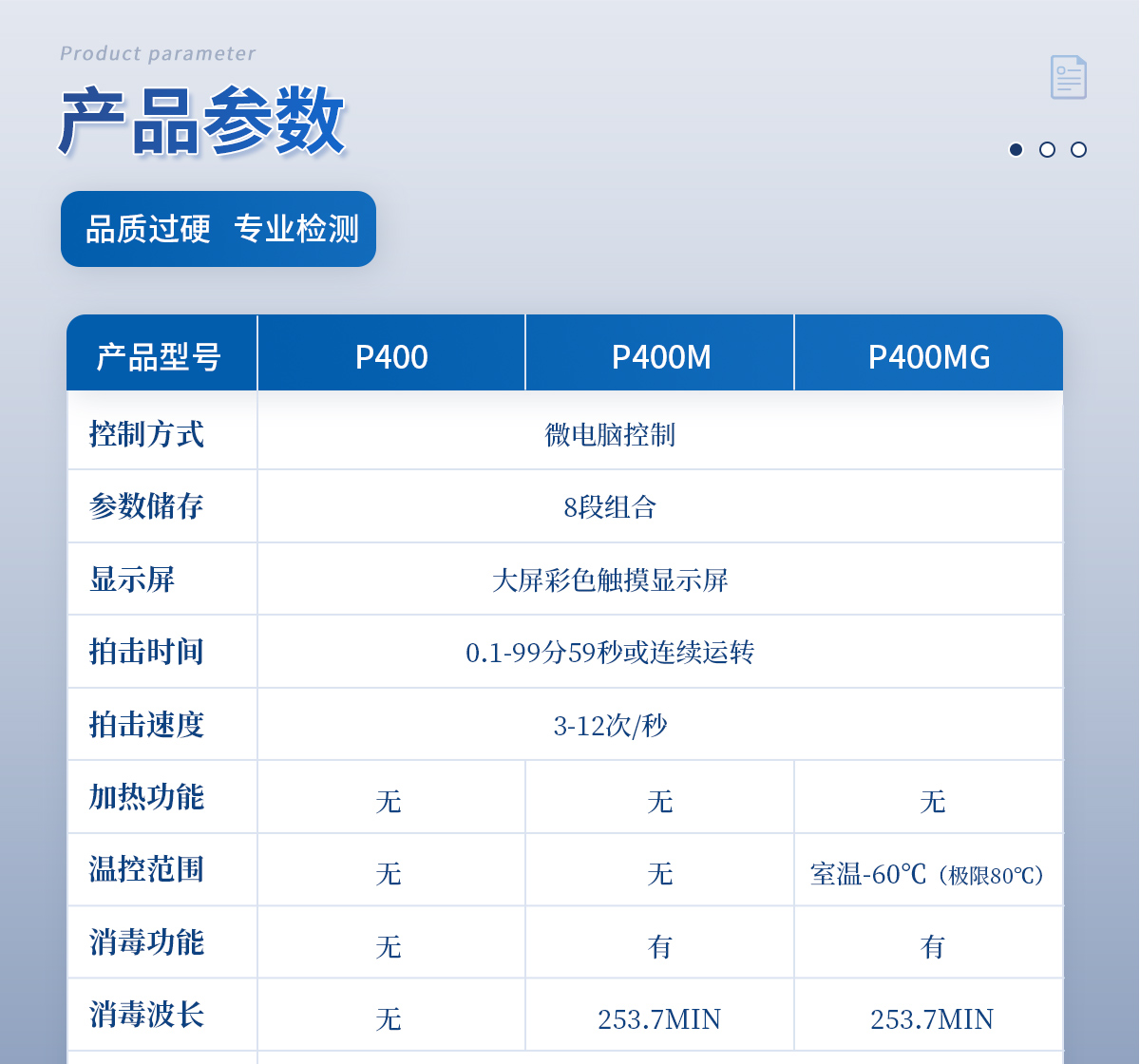 Product parameter

产品参数

品质过硬 专业检测

| 产品型号 | P400 | P400M | P400MG |
|---|---|---|---|
| 控制方式 | 微电脑控制 | | |
| 参数储存 | 8段组合 | | |
| 显示屏 | 大屏彩色触摸显示屏 | | |
| 拍击时间 | 0.1-99分59秒或连续运转 | | |
| 拍击速度 | 3-12次/秒 | | |
| 加热功能 | 无 | 无 | 无 |
| 温控范围 | 无 | 无 | 室温-60℃（极限80℃） |
| 消毒功能 | 无 | 有 | 有 |
| 消毒波长 | 无 | 253.7MIN | 253.7MIN |